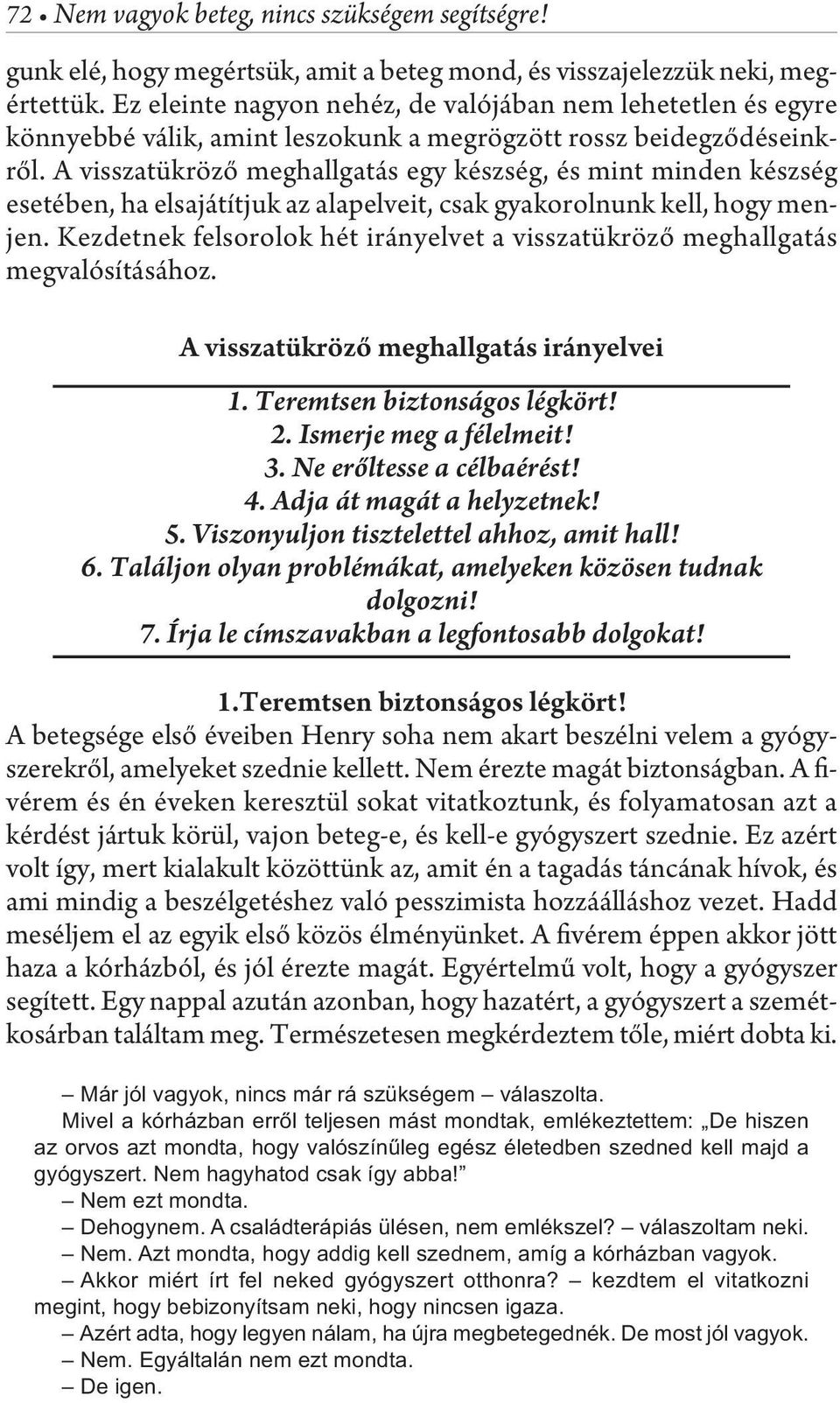 72 • Nem vagyok beteg, nincs szükségem segítségre!

gunk elé, hogy megértsük, amit a beteg mond, és visszajelezzük neki, megértettük. Ez eleinte nagyon nehéz, de valójában nem lehetetlen és egyre könnyebbé válik, amint leszokunk a megrögzött rossz beidegződéseinkről. A visszatükröző meghallgatás egy készség, és mint minden készség esetében, ha elsajátítjuk az alapelveit, csak gyakorolnunk kell, hogy menjen. Kezdetnek felsorolok hét irányelvet a visszatükröző meghallgatás megvalósításához.

A visszatükröző meghallgatás irányelvei

1. Teremtsen biztonságos légkört!
2. Ismerje meg a félelmeit!
3. Ne erőltesse a célbaérést!
4. Adja át magát a helyzetnek!
5. Viszonyuljon tisztelettel ahhoz, amit hall!
6. Találjon olyan problémákat, amelyeken közösen tudnak dolgozni!
7. Írja le címszavakban a legfontosabb dolgokat!

1.Teremtsen biztonságos légkört!
A betegsége első éveiben Henry soha nem akart beszélni velem a gyógyszerekről, amelyeket szednie kellett. Nem érezte magát biztonságban. A fivérem és én éveken keresztül sokat vitatkoztunk, és folyamatosan azt a kérdést jártuk körül, vajon beteg-e, és kell-e gyógyszert szednie. Ez azért volt így, mert kialakult közöttünk az, amit én a tagadás táncának hívok, és ami mindig a beszélgetéshez való pesszimista hozzáálláshoz vezet. Hadd meséljem el az egyik első közös élményünket. A fivérem éppen akkor jött haza a kórházból, és jól érezte magát. Egyértelmű volt, hogy a gyógyszer segített. Egy nappal azután azonban, hogy hazatért, a gyógyszert a szemétkosárban találtam meg. Természetesen megkérdeztem tőle, miért dobta ki.

– Már jól vagyok, nincs már rá szükségem – válaszolta.
Mivel a kórházban erről teljesen mást mondtak, emlékeztettem: „De hiszen az orvos azt mondta, hogy valószínűleg egész életedben szedned kell majd a gyógyszert. Nem hagyhatod csak így abba!”
– Nem ezt mondta.
– Dehogynem. A családterápiás ülésen, nem emlékszel? – válaszoltam neki.
– Nem. Azt mondta, hogy addig kell szednem, amíg a kórházban vagyok.
– Akkor miért írt fel neked gyógyszert otthonra? – kezdtem el vitatkozni megint, hogy bebizonyítsam neki, hogy nincsen igaza.
– Azért adta, hogy legyen nálam, ha újra megbetegednék. De most jól vagyok.
– Nem. Egyáltalán nem ezt mondta.
– De igen.